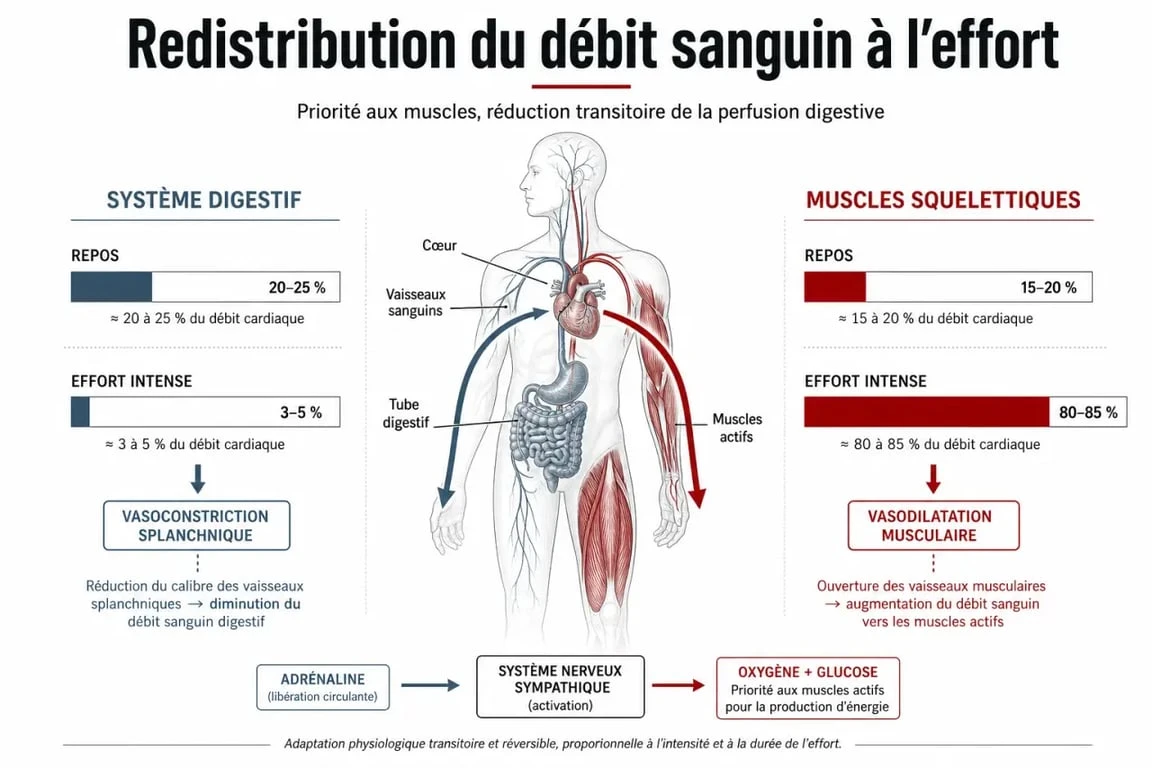 Redistribution du débit sanguin à l'effort

Priorité aux muscles, réduction transitoire de la perfusion digestive

SYSTÈME DIGESTIF

REPOS

20–25 %

≈ 20 à 25 % du débit cardiaque

EFFORT INTENSE

3–5 %

≈ 3 à 5 % du débit cardiaque

VASOCONSTRICTION SPLANCHNIQUE

Réduction du calibre des vaisseaux splanchniques → diminution du débit sanguin digestif

Cœur

Vaisseaux sanguins

Tube digestif

Muscles actifs

MUSCLES SQUELETTIQUES

REPOS

15–20 %

≈ 15 à 20 % du débit cardiaque

EFFORT INTENSE

80–85 %

≈ 80 à 85 % du débit cardiaque

VASODILATATION MUSCULAIRE

Ouverture des vaisseaux musculaires → augmentation du débit sanguin vers les muscles actifs

ADRÉNALINE
(libération circulante)

SYSTÈME NERVEUX SYMPATHIQUE
(activation)

OXYGÈNE + GLUCOSE
Priorité aux muscles actifs pour la production d'énergie

Adaptation physiologique transitoire et réversible, proportionnelle à l'intensité et à la durée de l'effort.